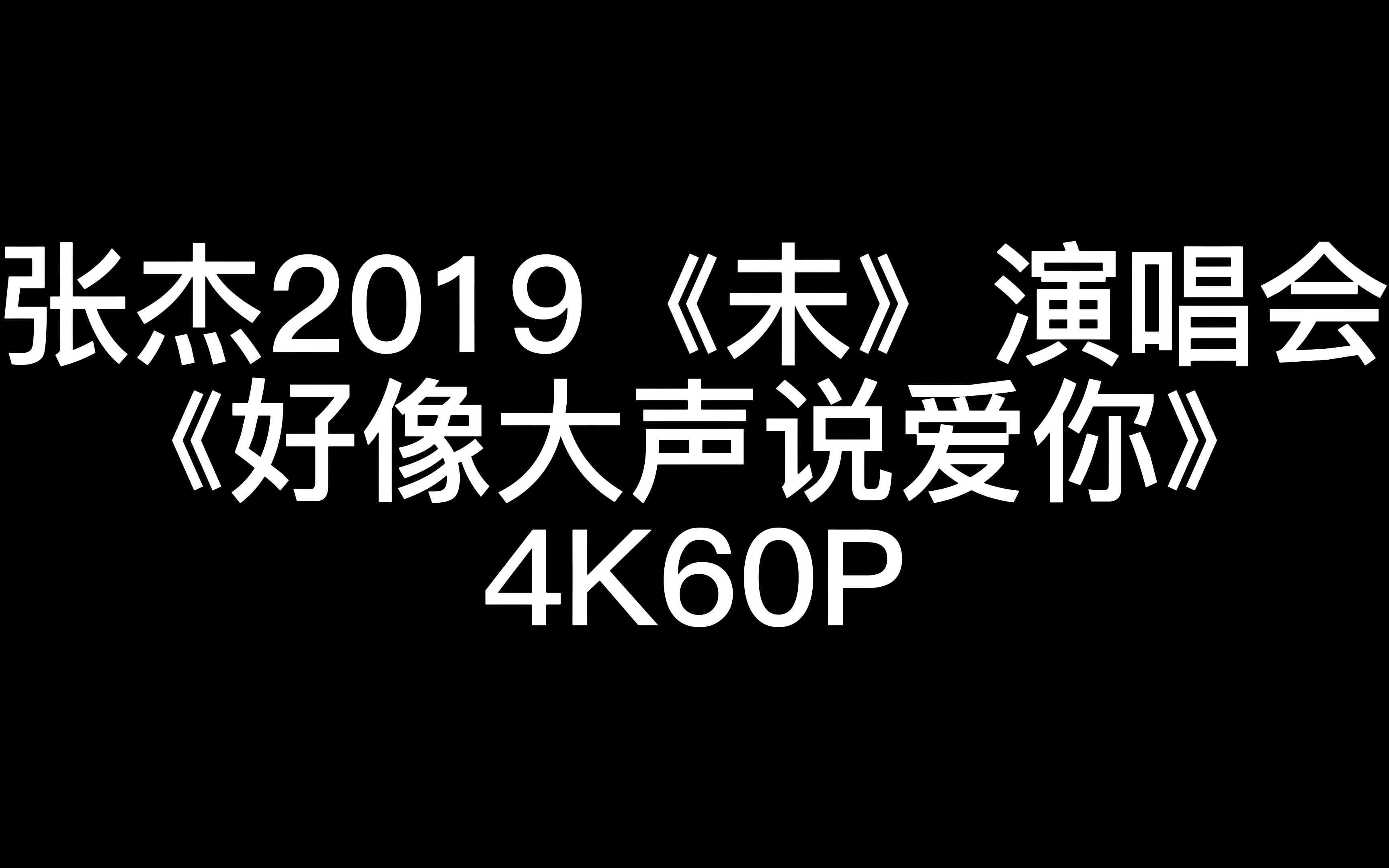 张杰2019《未》演唱会
《好像大声说爱你》
4K60P